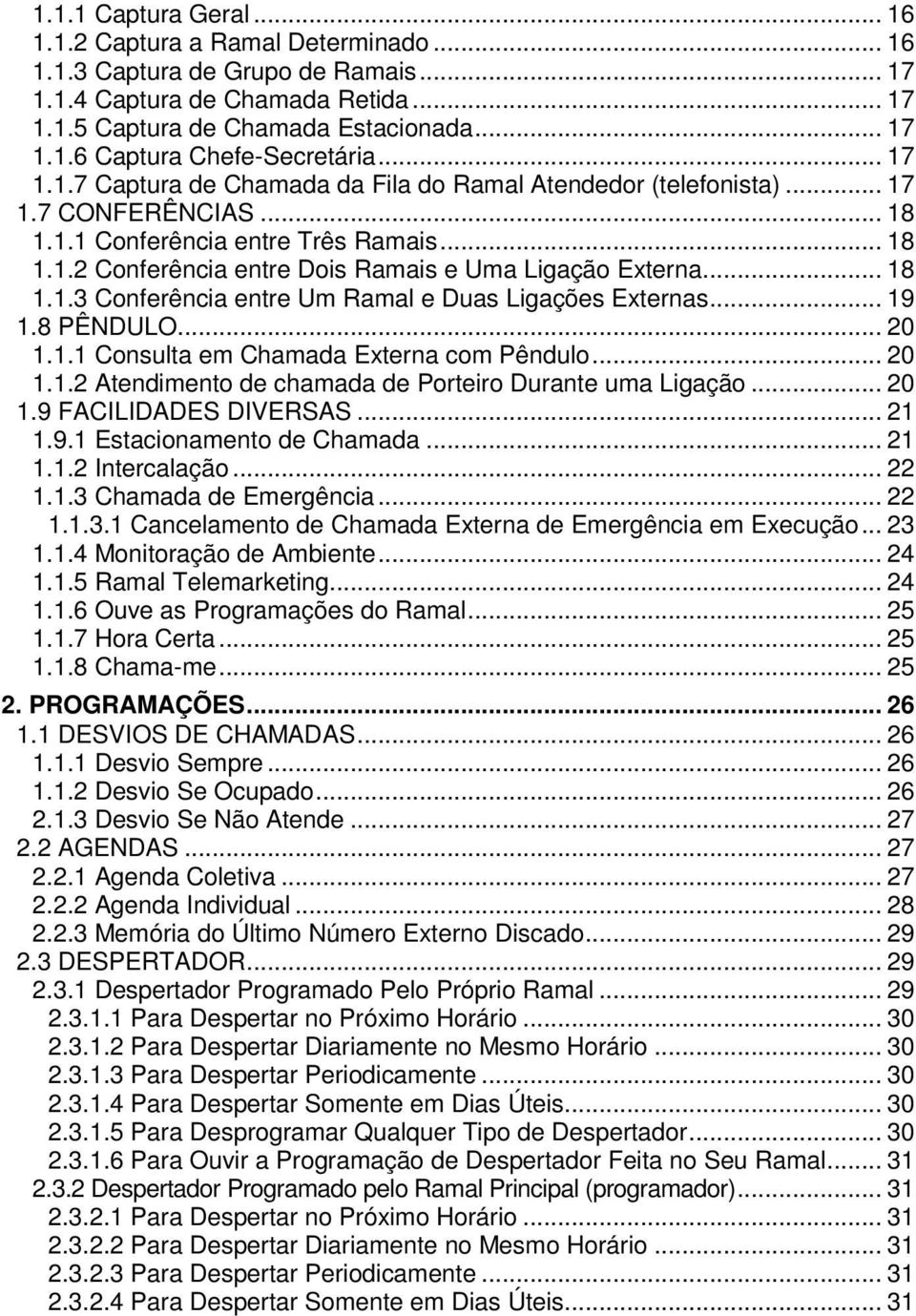 1.1.1 Captura Geral ... 16
1.1.2 Captura a Ramal Determinado ... 16
1.1.3 Captura de Grupo de Ramais ... 17
1.1.4 Captura de Chamada Retida ... 17
1.1.5 Captura de Chamada Estacionada ... 17
1.1.6 Captura Chefe-Secretária ... 17
1.1.7 Captura de Chamada da Fila do Ramal Atendedor (telefonista) ... 17
1.7 CONFERÊNCIAS ... 18
1.1.1 Conferência entre Três Ramais ... 18
1.1.2 Conferência entre Dois Ramais e Uma Ligação Externa ... 18
1.1.3 Conferência entre Um Ramal e Duas Ligações Externas ... 19
1.8 PÊNDULO ... 20
1.1.1 Consulta em Chamada Externa com Pêndulo ... 20
1.1.2 Atendimento de chamada de Porteiro Durante uma Ligação ... 20
1.9 FACILIDADES DIVERSAS ... 21
1.9.1 Estacionamento de Chamada ... 21
1.1.2 Intercalação ... 22
1.1.3 Chamada de Emergência ... 22
1.1.3.1 Cancelamento de Chamada Externa de Emergência em Execução ... 23
1.1.4 Monitoração de Ambiente ... 24
1.1.5 Ramal Telemarketing ... 24
1.1.6 Ouve as Programações do Ramal ... 25
1.1.7 Hora Certa ... 25
1.1.8 Chama-me ... 25
2. PROGRAMAÇÕES ... 26
1.1 DESVIOS DE CHAMADAS ... 26
1.1.1 Desvio Sempre ... 26
1.1.2 Desvio Se Ocupado ... 26
2.1.3 Desvio Se Não Atende ... 27
2.2 AGENDAS ... 27
2.2.1 Agenda Coletiva ... 27
2.2.2 Agenda Individual ... 28
2.2.3 Memória do Último Número Externo Discado ... 29
2.3 DESPERTADOR ... 29
2.3.1 Despertador Programado Pelo Próprio Ramal ... 29
2.3.1.1 Para Despertar no Próximo Horário ... 30
2.3.1.2 Para Despertar Diariamente no Mesmo Horário ... 30
2.3.1.3 Para Despertar Periodicamente ... 30
2.3.1.4 Para Despertar Somente em Dias Úteis ... 30
2.3.1.5 Para Desprogramar Qualquer Tipo de Despertador ... 30
2.3.1.6 Para Ouvir a Programação de Despertador Feita no Seu Ramal ... 31
2.3.2 Despertador Programado pelo Ramal Principal (programador) ... 31
2.3.2.1 Para Despertar no Próximo Horário ... 31
2.3.2.2 Para Despertar Diariamente no Mesmo Horário ... 31
2.3.2.3 Para Despertar Periodicamente ... 31
2.3.2.4 Para Despertar Somente em Dias Úteis ... 31